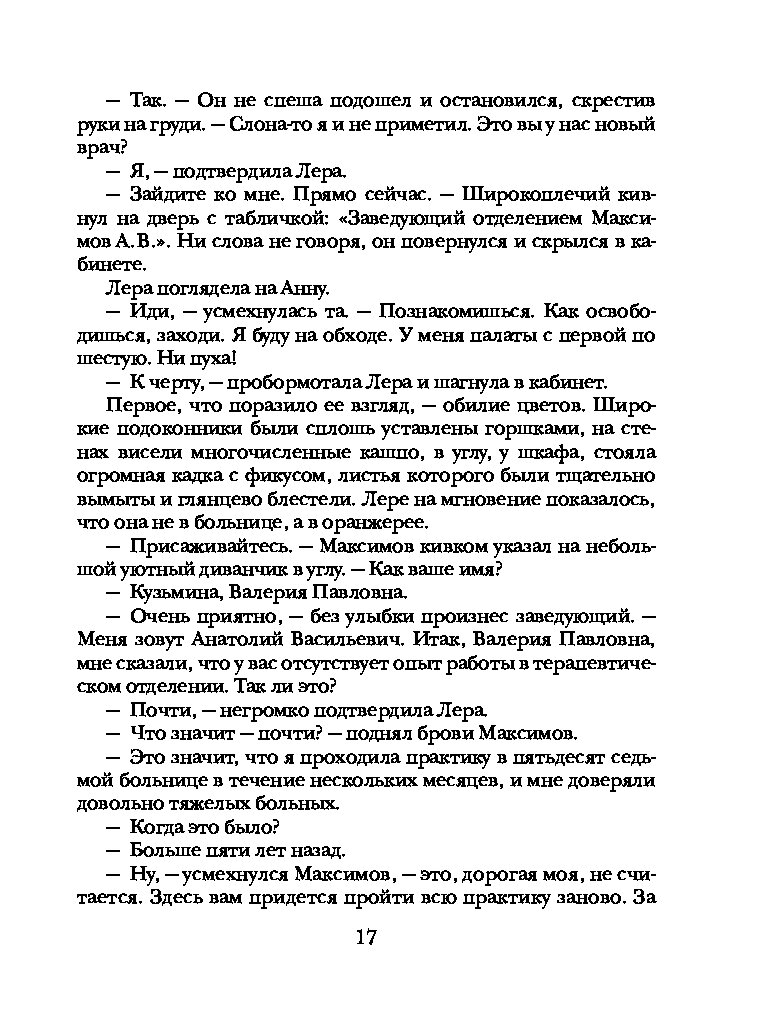 — Так. — Он не спеша подошел и остановился, скрестив руки на груди. — Слона-то я и не приметил. Это вы у нас новый врач?

— Я, — подтвердила Лера.

— Зайдите ко мне. Прямо сейчас. — Широкоплечий кивнул на дверь с табличкой: «Заведующий отделением Максимов А.В.». Ни слова не говоря, он повернулся и скрылся в кабинете.

Лера поглядела на Анну.

— Иди, — усмехнулась та. — Познакомишься. Как освободишься, заходи. Я буду на обходе. У меня палаты с первой по шестую. Ни пуха!

— К черту, — пробормотала Лера и шагнула в кабинет.

Первое, что поразило ее взгляд, — обилие цветов. Широкие подоконники были сплошь уставлены горшками, на стенах висели многочисленные кашпо, в углу, у шкафа, стояла огромная кадка с фикусом, листья которого были тщательно вымыты и глянцево блестели. Лере на мгновение показалось, что она не в больнице, а в оранжерее.

— Присаживайтесь. — Максимов кивком указал на небольшой уютный диванчик в углу. — Как ваше имя?

— Кузьмина, Валерия Павловна.

— Очень приятно, — без улыбки произнес заведующий. — Меня зовут Анатолий Васильевич. Итак, Валерия Павловна, мне сказали, что у вас отсутствует опыт работы в терапевтическом отделении. Так ли это?

— Почти, — негромко подтвердила Лера.

— Что значит — почти? — поднял брови Максимов.

— Это значит, что я проходила практику в пятьдесят седьмой больнице в течение нескольких месяцев, и мне доверяли довольно тяжелых больных.

— Когда это было?

— Больше пяти лет назад.

— Ну, — усмехнулся Максимов, — это, дорогая моя, не считается. Здесь вам придется пройти всю практику заново. За

17